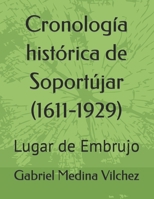 Cronología histórica de Soportújar (1611-1929)

Lugar de Embrujo

Gabriel Medina Vilchez